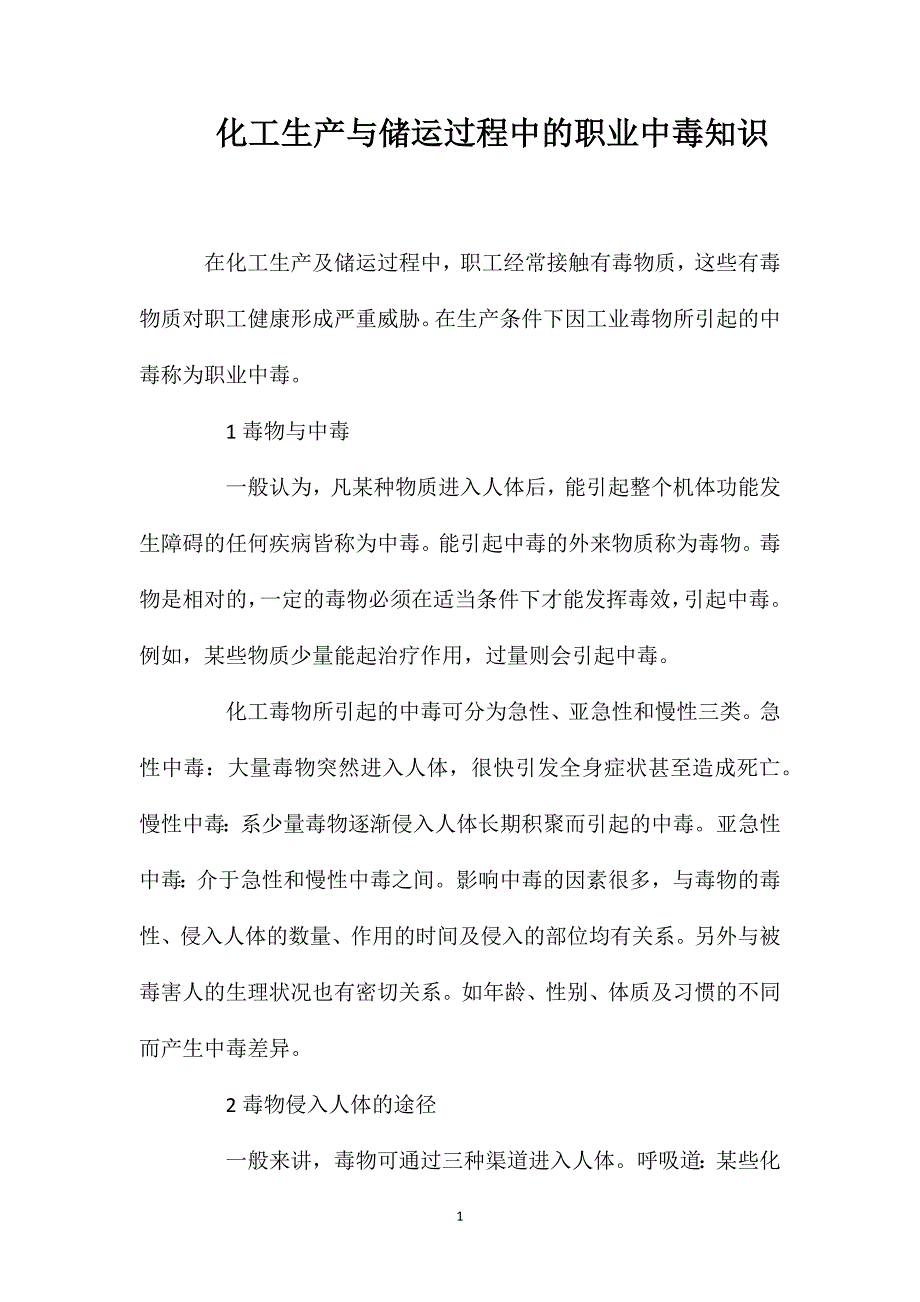 化工生产与储运过程中的职业中毒知识

在化工生产及储运过程中，职工经常接触有毒物质，这些有毒物质对职工健康形成严重威胁。在生产条件下因工业毒物所引起的中毒称为职业中毒。

1 毒物与中毒

一般认为，凡某种物质进入人体后，能引起整个机体功能发生障碍的任何疾病皆称为中毒。能引起中毒的外来物质称为毒物。毒物是相对的，一定的毒物必须在适当条件下才能发挥毒效，引起中毒。例如，某些物质少量能起治疗作用，过量则会引起中毒。

化工毒物所引起的中毒可分为急性、亚急性和慢性三类。急性中毒：大量毒物突然进入人体，很快引发全身症状甚至造成死亡。慢性中毒：系少量毒物逐渐侵入人体长期积聚而引起的中毒。亚急性中毒：介于急性和慢性中毒之间。影响中毒的因素很多，与毒物的毒性、侵入人体的数量、作用的时间及侵入的部位均有关系。另外与被毒害人的生理状况也有密切关系。如年龄、性别、体质及习惯的不同而产生中毒差异。

2 毒物侵入人体的途径

一般来讲，毒物可通过三种渠道进入人体。呼吸道：某些化

1